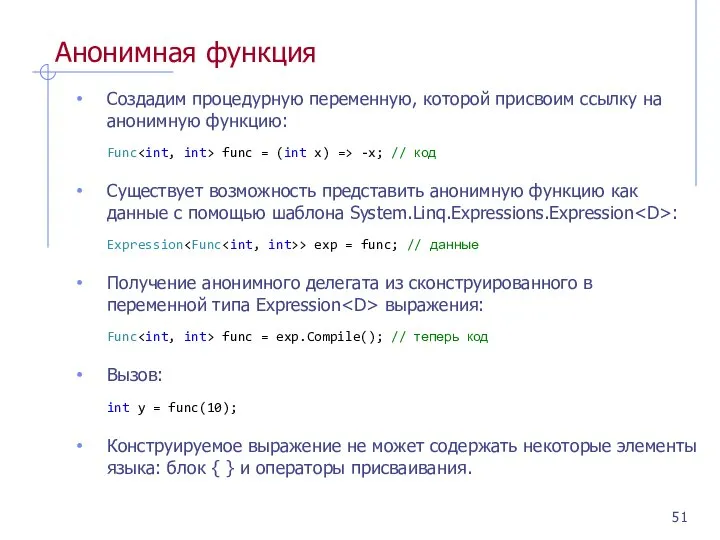 Анонимная функция

• Создадим процедурную переменную, которой присвоим ссылку на анонимную функцию:

Func<int, int> func = (int x) => -x; // код

• Существует возможность представить анонимную функцию как данные с помощью шаблона System.Linq.Expressions.Expression<D>:

Expression<Func<int, int>> exp = func; // данные

• Получение анонимного делегата из сконструированного в переменной типа Expression<D> выражения:

Func<int, int> func = exp.Compile(); // теперь код

• Вызов:

int y = func(10);

• Конструируемое выражение не может содержать некоторые элементы языка: блок { } и операторы присваивания.

51